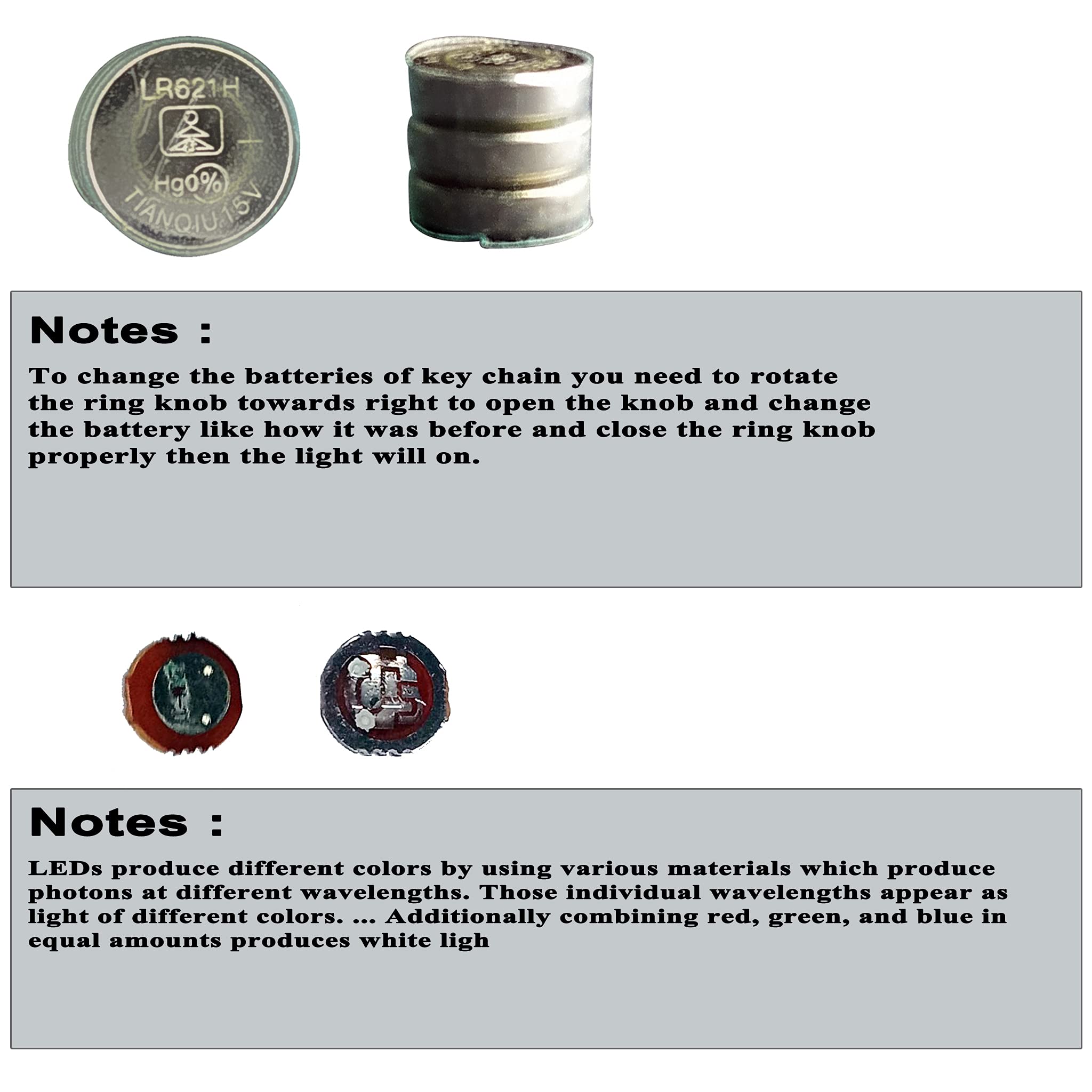 LR621H

Hg0%

TIANQIU 1.5V

Notes :

To change the batteries of key chain you need to rotate the ring knob towards right to open the knob and change the battery like how it was before and close the ring knob properly then the light will on.

Notes :

LEDs produce different colors by using various materials which produce photons at different wavelengths. Those individual wavelengths appear as light of different colors. ... Additionally combining red, green, and blue in equal amounts produces white ligh